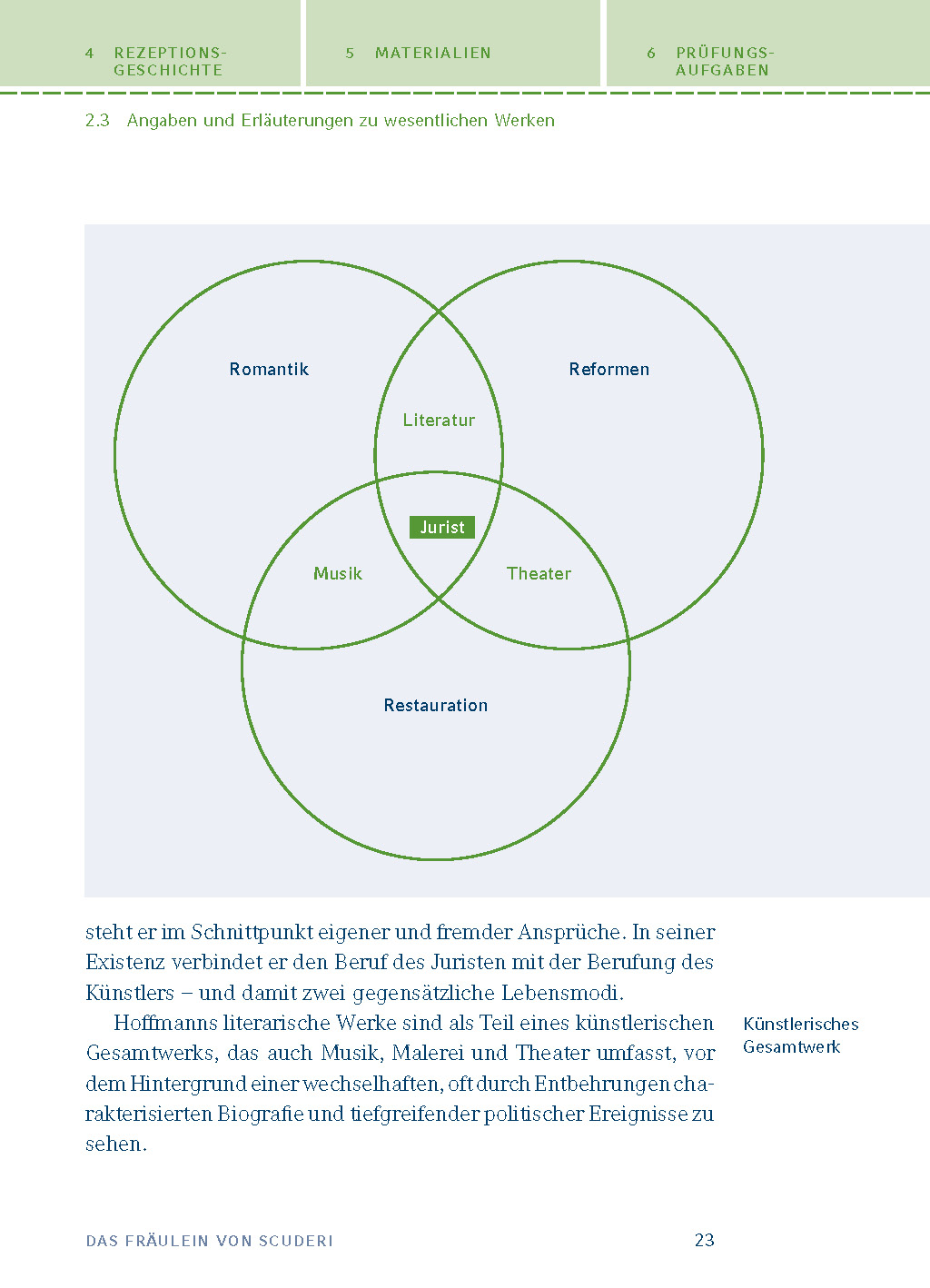 4 REZEPTIONS-GESCHICHTE

5 MATERIALIEN

6 PRÜFUNGS-AUFGABEN

2.3 Angaben und Erläuterungen zu wesentlichen Werken

Romantik

Reformen

Literatur

Jurist

Musik

Theater

Restauration

steht er im Schnittpunkt eigener und fremder Ansprüche. In seiner Existenz verbindet er den Beruf des Juristen mit der Berufung des Künstlers – und damit zwei gegensätzliche Lebensmodi.

Hoffmanns literarische Werke sind als Teil eines künstlerischen Gesamtwerks, das auch Musik, Malerei und Theater umfasst, vor dem Hintergrund einer wechselhaften, oft durch Entbehrungen charakterisierten Biografie und tiefgreifender politischer Ereignisse zu sehen.

Künstlerisches Gesamtwerk

DAS FRÄULEIN VON SCUDERI

23